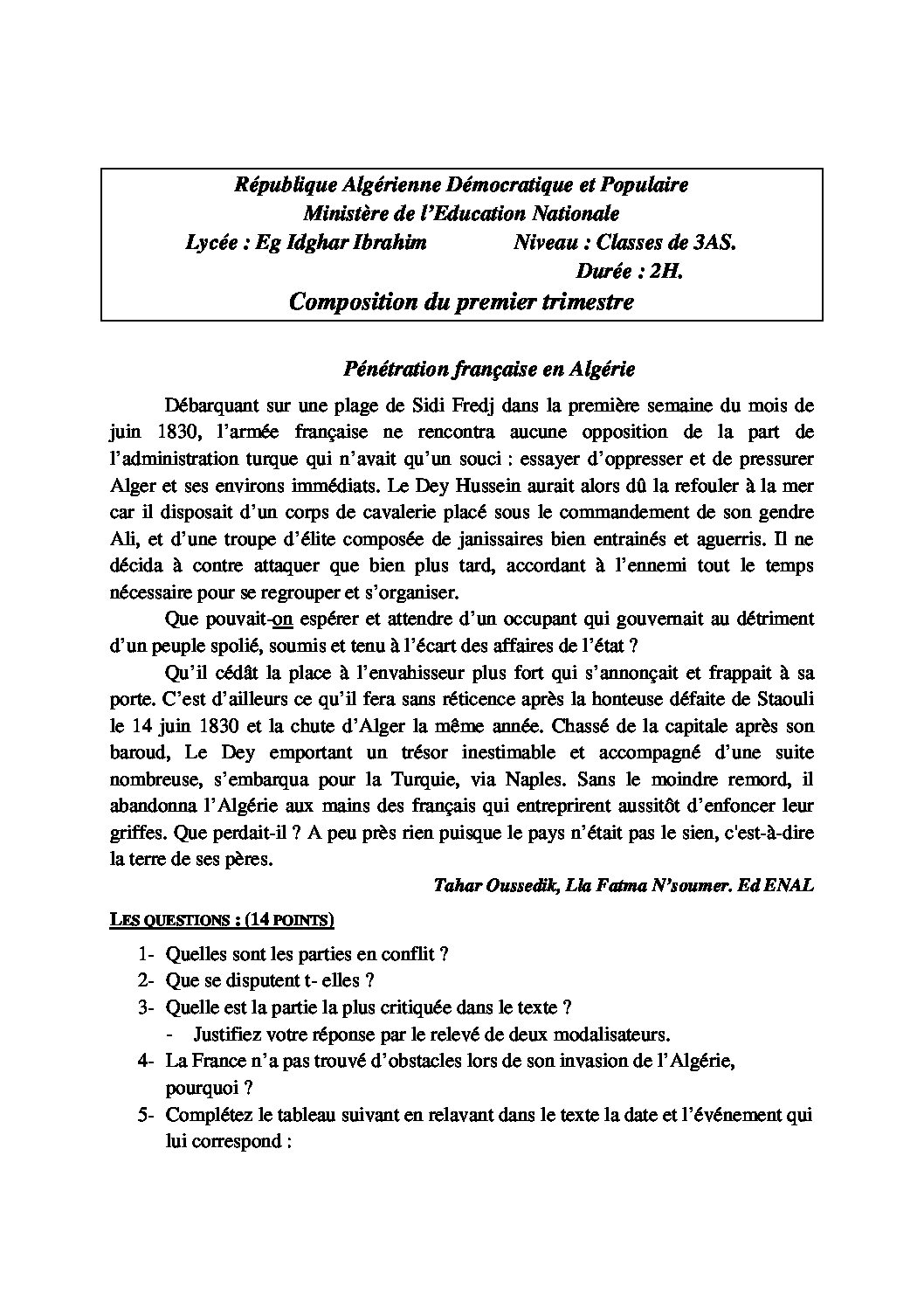 République Algérienne Démocratique et Populaire
Ministère de l'Education Nationale
Lycée : Eg Idghar Ibrahim Niveau : Classes de 3AS.
Durée : 2H.
Composition du premier trimestre

Pénétration française en Algérie

Débarquant sur une plage de Sidi Fredj dans la première semaine du mois de juin 1830, l'armée française ne rencontra aucune opposition de la part de l'administration turque qui n'avait qu'un souci : essayer d'oppresser et de pressurer Alger et ses environs immédiats. Le Dey Hussein aurait alors dû la refouler à la mer car il disposait d'un corps de cavalerie placé sous le commandement de son gendre Ali, et d'une troupe d'élite composée de janissaires bien entrainés et aguerris. Il ne décida à contre attaquer que bien plus tard, accordant à l'ennemi tout le temps nécessaire pour se regrouper et s'organiser.

Que pouvait-on espérer et attendre d'un occupant qui gouvernait au détriment d'un peuple spolié, soumis et tenu à l'écart des affaires de l'état ?

Qu'il cédât la place à l'envahisseur plus fort qui s'annonçait et frappait à sa porte. C'est d'ailleurs ce qu'il fera sans réticence après la honteuse défaite de Staouli le 14 juin 1830 et la chute d'Alger la même année. Chassé de la capitale après son baroud, Le Dey emportant un trésor inestimable et accompagné d'une suite nombreuse, s'embarqua pour la Turquie, via Naples. Sans le moindre remord, il abandonna l'Algérie aux mains des français qui entreprirent aussitôt d'enfoncer leur griffes. Que perdait-il ? A peu près rien puisque le pays n'était pas le sien, c'est-à-dire la terre de ses pères.

Tahar Oussedik, Lla Fatma N'soumer. Ed ENAL

LES QUESTIONS : (14 POINTS)

1- Quelles sont les parties en conflit ?
2- Que se disputent t- elles ?
3- Quelle est la partie la plus critiquée dans le texte ?
- Justifiez votre réponse par le relevé de deux modalisateurs.
4- La France n'a pas trouvé d'obstacles lors de son invasion de l'Algérie, pourquoi ?
5- Complétez le tableau suivant en relavant dans le texte la date et l'événement qui lui correspond :